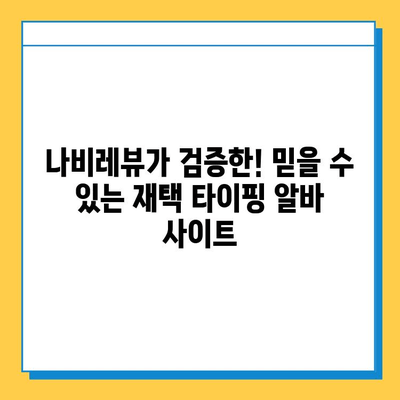 나비레뷰가 검증한! 믿을 수 있는 재택 타이핑 알바 사이트